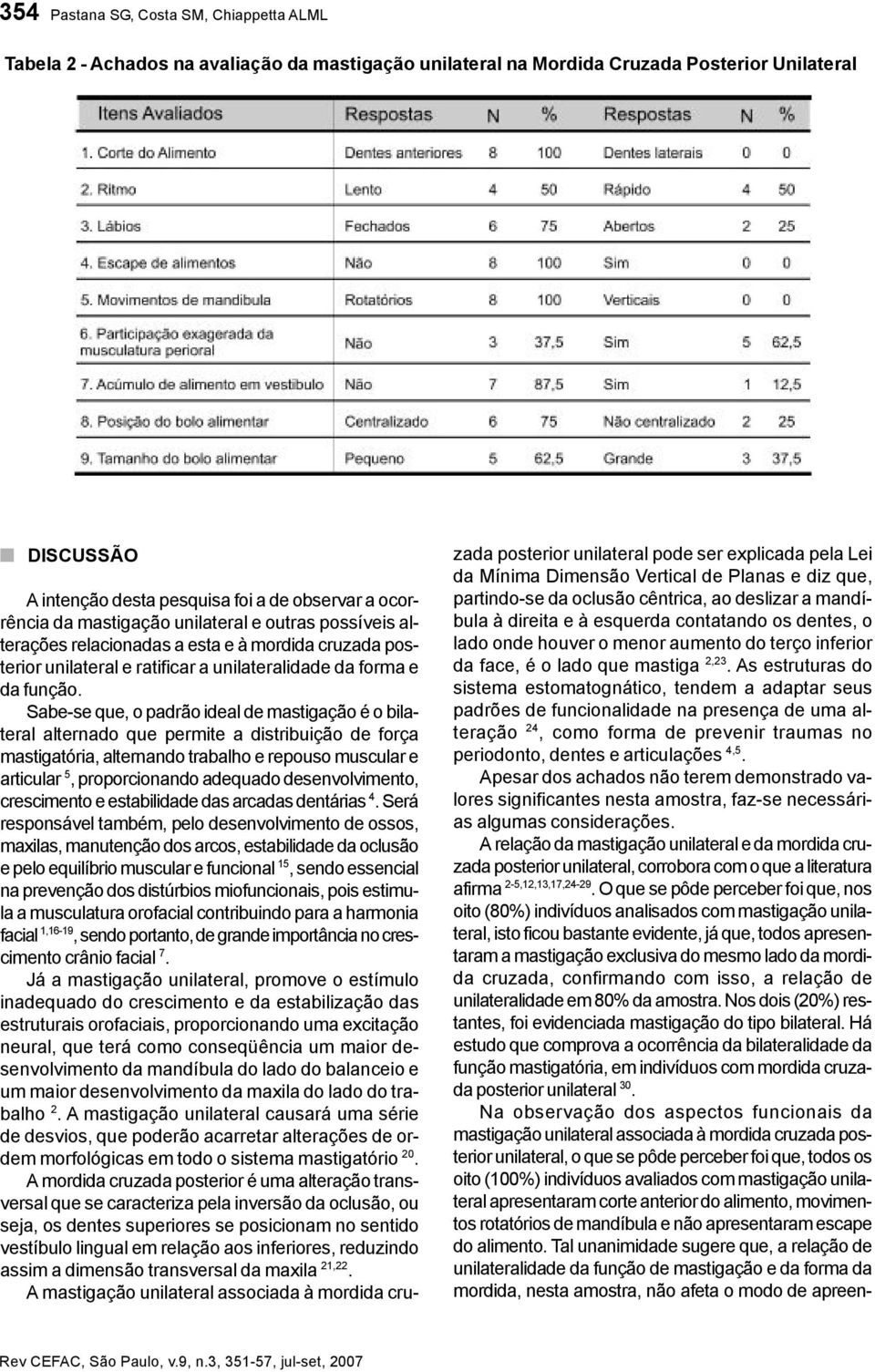 354 Pastana SG, Costa SM, Chiappetta ALML

Tabela 2 - Achados na avaliação da mastigação unilateral na Mordida Cruzada Posterior Unilateral

| Itens Avaliados | Respostas | N | % | Respostas | N | % |
|---|---|---|---|---|---|---|
| 1. Corte do Alimento | Dentes anteriores | 8 | 100 | Dentes laterais | 0 | 0 |
| 2. Ritmo | Lento | 4 | 50 | Rápido | 4 | 50 |
| 3. Lábios | Fechados | 6 | 75 | Abertos | 2 | 25 |
| 4. Escape de alimentos | Não | 8 | 100 | Sim | 0 | 0 |
| 5. Movimentos de mandíbula | Rotatórios | 8 | 100 | Verticais | 0 | 0 |
| 6. Participação exagerada da musculatura perioral | Não | 3 | 37,5 | Sim | 5 | 62,5 |
| 7. Acúmulo de alimento em vestíbulo | Não | 7 | 87,5 | Sim | 1 | 12,5 |
| 8. Posição do bolo alimentar | Centralizado | 6 | 75 | Não centralizado | 2 | 25 |
| 9. Tamanho do bolo alimentar | Pequeno | 5 | 62,5 | Grande | 3 | 37,5 |

DISCUSSÃO

A intenção desta pesquisa foi a de observar a ocorrência da mastigação unilateral e outras possíveis alterações relacionadas a esta e à mordida cruzada posterior unilateral e ratificar a unilateralidade da forma e da função.

Sabe-se que, o padrão ideal de mastigação é o bilateral alternado que permite a distribuição de força mastigatória, alternando trabalho e repouso muscular e articular $^{5}$, proporcionando adequado desenvolvimento, crescimento e estabilidade das arcadas dentárias $^{4}$. Será responsável também, pelo desenvolvimento de ossos, maxilas, manutenção dos arcos, estabilidade da oclusão e pelo equilíbrio muscular e funcional $^{15}$, sendo essencial na prevenção dos distúrbios miofuncionais, pois estimula a musculatura orofacial contribuindo para a harmonia facial $^{1,16-19}$, sendo portanto, de grande importância no crescimento crânio facial $^{7}$.

Já a mastigação unilateral, promove o estímulo inadequado do crescimento e da estabilização das estruturais orofaciais, proporcionando uma excitação neural, que terá como conseqüência um maior desenvolvimento da mandíbula do lado do balanceio e um maior desenvolvimento da maxila do lado do trabalho $^{2}$. A mastigação unilateral causará uma série de desvios, que poderão acarretar alterações de ordem morfológicas em todo o sistema mastigatório $^{20}$.

A mordida cruzada posterior é uma alteração transversal que se caracteriza pela inversão da oclusão, ou seja, os dentes superiores se posicionam no sentido vestíbulo lingual em relação aos inferiores, reduzindo assim a dimensão transversal da maxila $^{21,22}$.

A mastigação unilateral associada à mordida cruzada posterior unilateral pode ser explicada pela Lei da Mínima Dimensão Vertical de Planas e diz que, partindo-se da oclusão cêntrica, ao deslizar a mandíbula à direita e à esquerda contatando os dentes, o lado onde houver o menor aumento do terço inferior da face, é o lado que mastiga $^{2,23}$. As estruturas do sistema estomatognático, tendem a adaptar seus padrões de funcionalidade na presença de uma alteração $^{24}$, como forma de prevenir traumas no periodonto, dentes e articulações $^{4,5}$.

Apesar dos achados não terem demonstrado valores significantes nesta amostra, faz-se necessárias algumas considerações.

A relação da mastigação unilateral e da mordida cruzada posterior unilateral, corrobora com o que a literatura afirma $^{2-5,12,13,17,24-29}$. O que se pôde perceber foi que, nos oito (80%) indivíduos analisados com mastigação unilateral, isto ficou bastante evidente, já que, todos apresentaram a mastigação exclusiva do mesmo lado da mordida cruzada, confirmando com isso, a relação de unilateralidade em 80% da amostra. Nos dois (20%) restantes, foi evidenciada mastigação do tipo bilateral. Há estudo que comprova a ocorrência da bilateralidade da função mastigatória, em indivíduos com mordida cruzada posterior unilateral $^{30}$.

Na observação dos aspectos funcionais da mastigação unilateral associada à mordida cruzada posterior unilateral, o que se pôde perceber foi que, todos os oito (100%) indivíduos avaliados com mastigação unilateral apresentaram corte anterior do alimento, movimentos rotatórios de mandíbula e não apresentaram escape do alimento. Tal unanimidade sugere que, a relação de unilateralidade da função de mastigação e da forma da mordida, nesta amostra, não afeta o modo de apreen-

Rev CEFAC, São Paulo, v.9, n.3, 351-57, jul-set, 2007